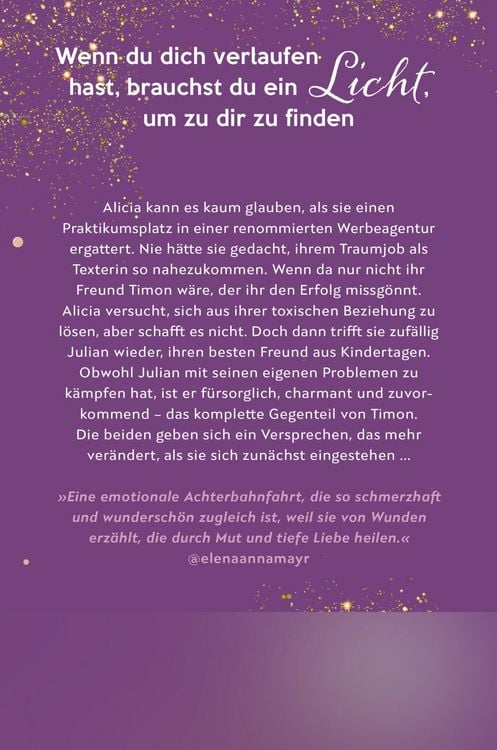 Wenn du dich verlaufen hast, brauchst du ein Licht, um zu dir zu finden

Alicia kann es kaum glauben, als sie einen Praktikumsplatz in einer renommierten Werbeagentur ergattert. Nie hätte sie gedacht, ihrem Traumjob als Texterin so nahezukommen. Wenn da nur nicht ihr Freund Timon wäre, der ihr den Erfolg missgönnt. Alicia versucht, sich aus ihrer toxischen Beziehung zu lösen, aber schafft es nicht. Doch dann trifft sie zufällig Julian wieder, ihren besten Freund aus Kindertagen. Obwohl Julian mit seinen eigenen Problemen zu kämpfen hat, ist er fürsorglich, charmant und zuvorkommend – das komplette Gegenteil von Timon. Die beiden geben sich ein Versprechen, das mehr verändert, als sie sich zunächst eingestehen …

»Eine emotionale Achterbahnfahrt, die so schmerzhaft und wunderschön zugleich ist, weil sie von Wunden erzählt, die durch Mut und tiefe Liebe heilen.«
@elenaannamayr